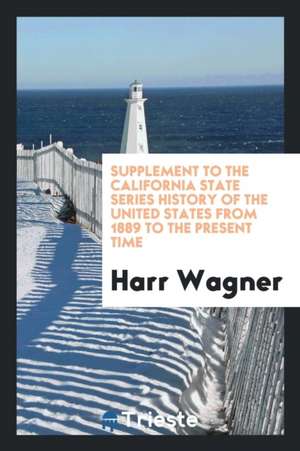 SUPPLEMENT TO THE CALIFORNIA STATE SERIES HISTORY OF THE UNITED STATES FROM 1889 TO THE PRESENT TIME

Harr Wagner

Trieste